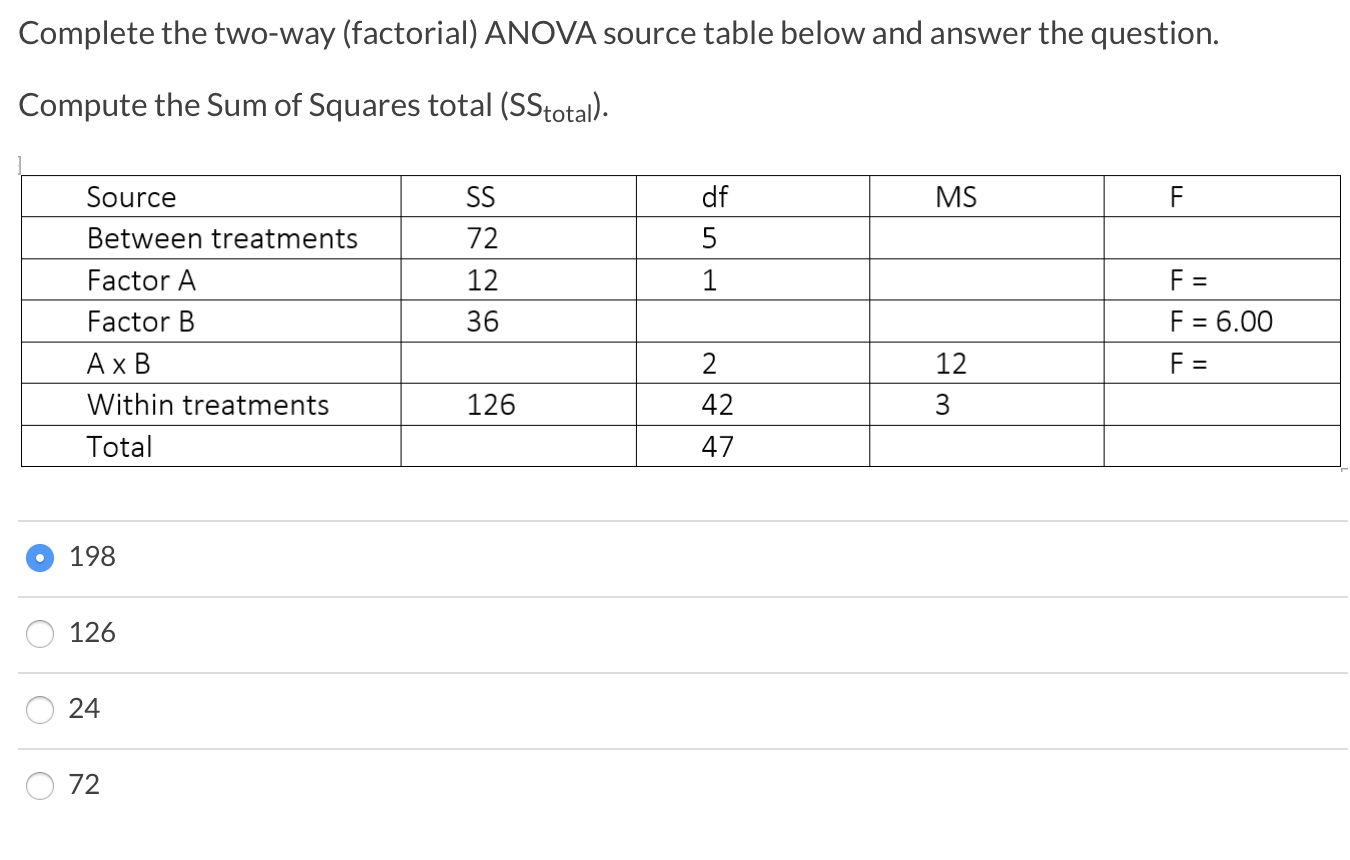 Complete the two-way (factorial) ANOVA source table below and answer the question.

Compute the Sum of Squares total ($SS_{total}$).

| Source | SS | df | MS | F |
|---|---|---|---|---|
| Between treatments | 72 | 5 | | |
| Factor A | 12 | 1 | | F = |
| Factor B | 36 | | | F = 6.00 |
| A x B | | 2 | 12 | F = |
| Within treatments | 126 | 42 | 3 | |
| Total | | 47 | | |

198

126

24

72